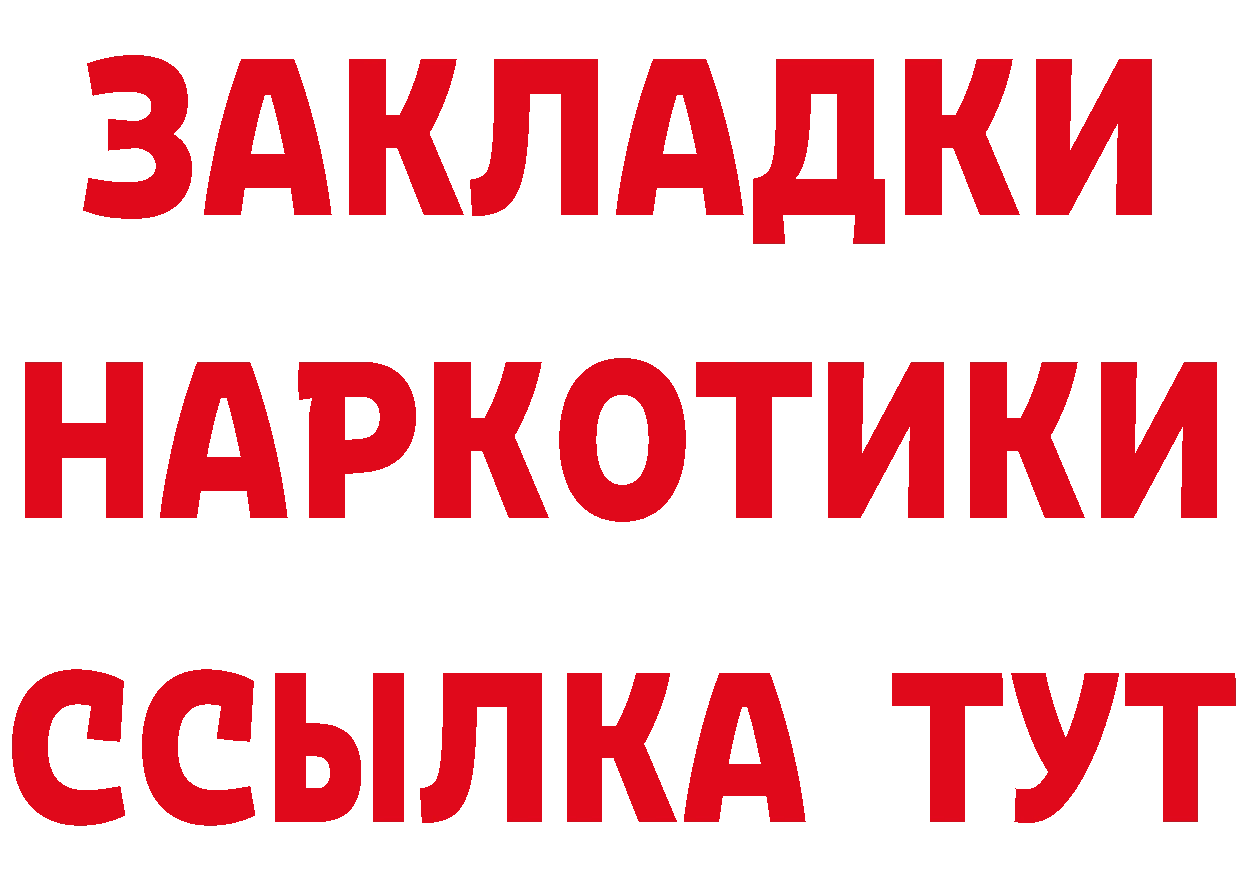 ЗАКЛАДКИ НАРКОТИКИ ССЫЛКА ТУТ